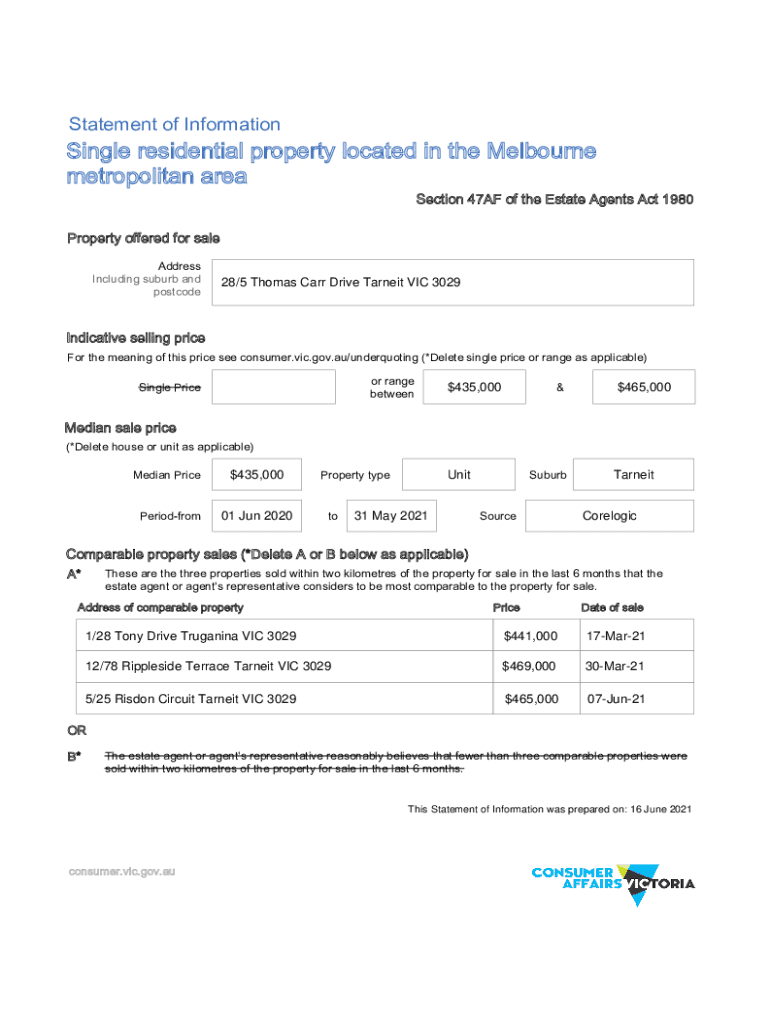 Statement of Information

Single residential property located in the Melbourne metropolitan area

Section 47AF of the Estate Agents Act 1980

Property offered for sale

Address Including suburb and postcode

28/5 Thomas Carr Drive Tarneit VIC 3029

Indicative selling price

For the meaning of this price see consumer.vic.gov.au/underquoting (*Delete single price or range as applicable)

Single Price

or range between $435,000 & $465,000

Median sale price

(*Delete house or unit as applicable)

Median Price $435,000 Property type Unit Suburb Tarneit

Period-from 01 Jun 2020 to 31 May 2021 Source Corelogic

Comparable property sales (*Delete A or B below as applicable)

A* These are the three properties sold within two kilometres of the property for sale in the last 6 months that the estate agent or agent's representative considers to be most comparable to the property for sale.

| Address of comparable property | Price | Date of sale |
|---|---|---|
| 1/28 Tony Drive Truganina VIC 3029 | $441,000 | 17-Mar-21 |
| 12/78 Rippleside Terrace Tarneit VIC 3029 | $469,000 | 30-Mar-21 |
| 5/25 Risdon Circuit Tarneit VIC 3029 | $465,000 | 07-Jun-21 |

OR

B* The estate agent or agent's representative reasonably believes that fewer than three comparable properties were sold within two kilometres of the property for sale in the last 6 months.

This Statement of Information was prepared on: 16 June 2021

consumer.vic.gov.au

CONSUMER AFFAIRS VICTORIA